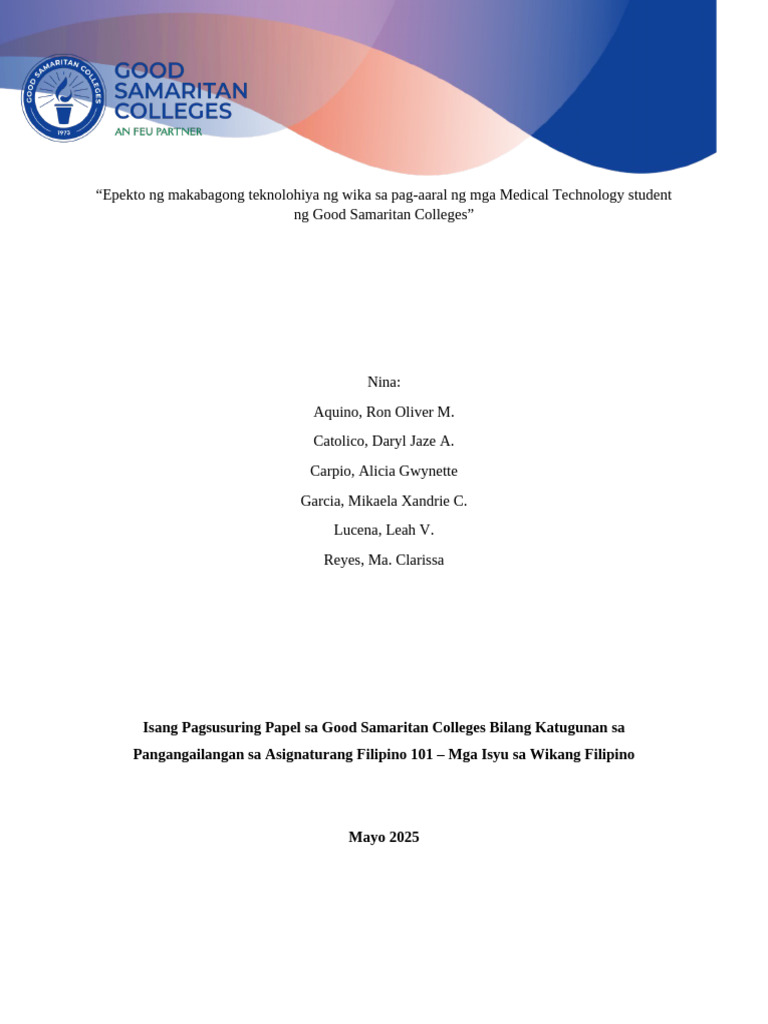 GOOD SAMARITAN COLLEGES
1973
GOOD SAMARITAN COLLEGES
AN FEU PARTNER

“Epekto ng makabagong teknolohiya ng wika sa pag-aaral ng mga Medical Technology student ng Good Samaritan Colleges”

Nina:

Aquino, Ron Oliver M.

Catolico, Daryl Jaze A.

Carpio, Alicia Gwynette

Garcia, Mikaela Xandrie C.

Lucena, Leah V.

Reyes, Ma. Clarissa

Isang Pagsusuring Papel sa Good Samaritan Colleges Bilang Katugunan sa Pangangailangan sa Asignaturang Filipino 101 – Mga Isyu sa Wikang Filipino

Mayo 2025